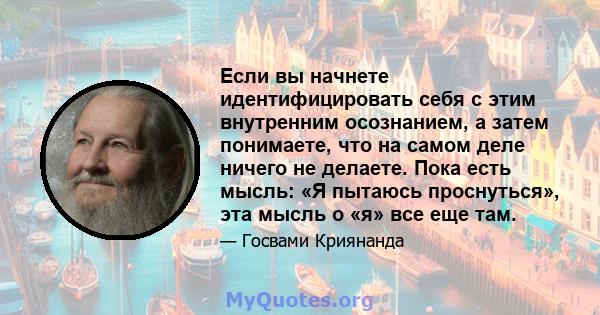 Если вы начнете идентифицировать себя с этим внутренним осознанием, а затем понимаете, что на самом деле ничего не делаете. Пока есть мысль: «Я пытаюсь проснуться», эта мысль о «я» все еще там.

— Госвами Криянанда

MyQuotes.org